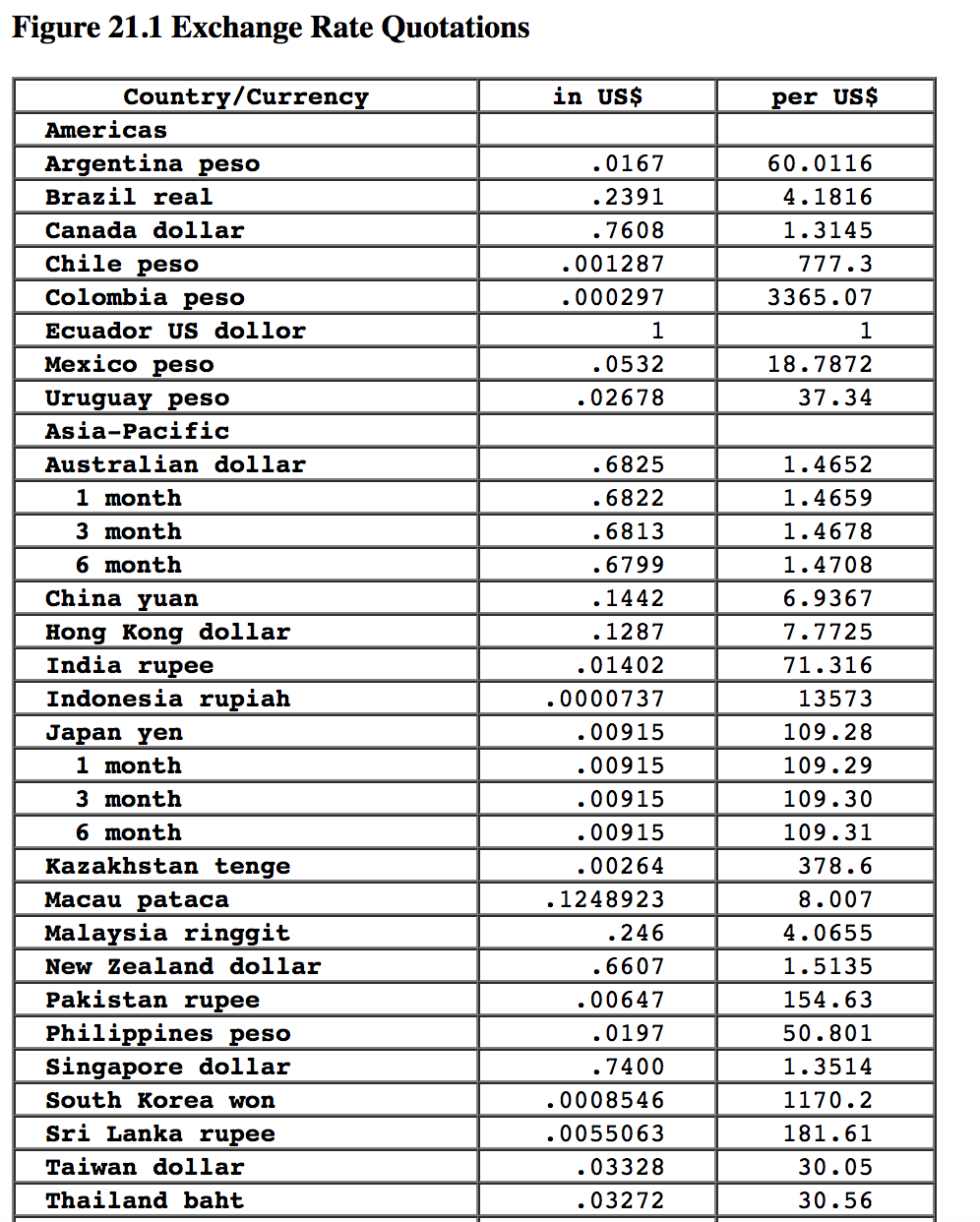 Figure 21.1 Exchange Rate Quotations

| Country/Currency | in US$ | per US$ |
|---|---|---|
| Americas | | |
| Argentina peso | .0167 | 60.0116 |
| Brazil real | .2391 | 4.1816 |
| Canada dollar | .7608 | 1.3145 |
| Chile peso | .001287 | 777.3 |
| Colombia peso | .000297 | 3365.07 |
| Ecuador US dollor | 1 | 1 |
| Mexico peso | .0532 | 18.7872 |
| Uruguay peso | .02678 | 37.34 |
| Asia-Pacific | | |
| Australian dollar | .6825 | 1.4652 |
| 1 month | .6822 | 1.4659 |
| 3 month | .6813 | 1.4678 |
| 6 month | .6799 | 1.4708 |
| China yuan | .1442 | 6.9367 |
| Hong Kong dollar | .1287 | 7.7725 |
| India rupee | .01402 | 71.316 |
| Indonesia rupiah | .0000737 | 13573 |
| Japan yen | .00915 | 109.28 |
| 1 month | .00915 | 109.29 |
| 3 month | .00915 | 109.30 |
| 6 month | .00915 | 109.31 |
| Kazakhstan tenge | .00264 | 378.6 |
| Macau pataca | .1248923 | 8.007 |
| Malaysia ringgit | .246 | 4.0655 |
| New Zealand dollar | .6607 | 1.5135 |
| Pakistan rupee | .00647 | 154.63 |
| Philippines peso | .0197 | 50.801 |
| Singapore dollar | .7400 | 1.3514 |
| South Korea won | .0008546 | 1170.2 |
| Sri Lanka rupee | .0055063 | 181.61 |
| Taiwan dollar | .03328 | 30.05 |
| Thailand baht | .03272 | 30.56 |